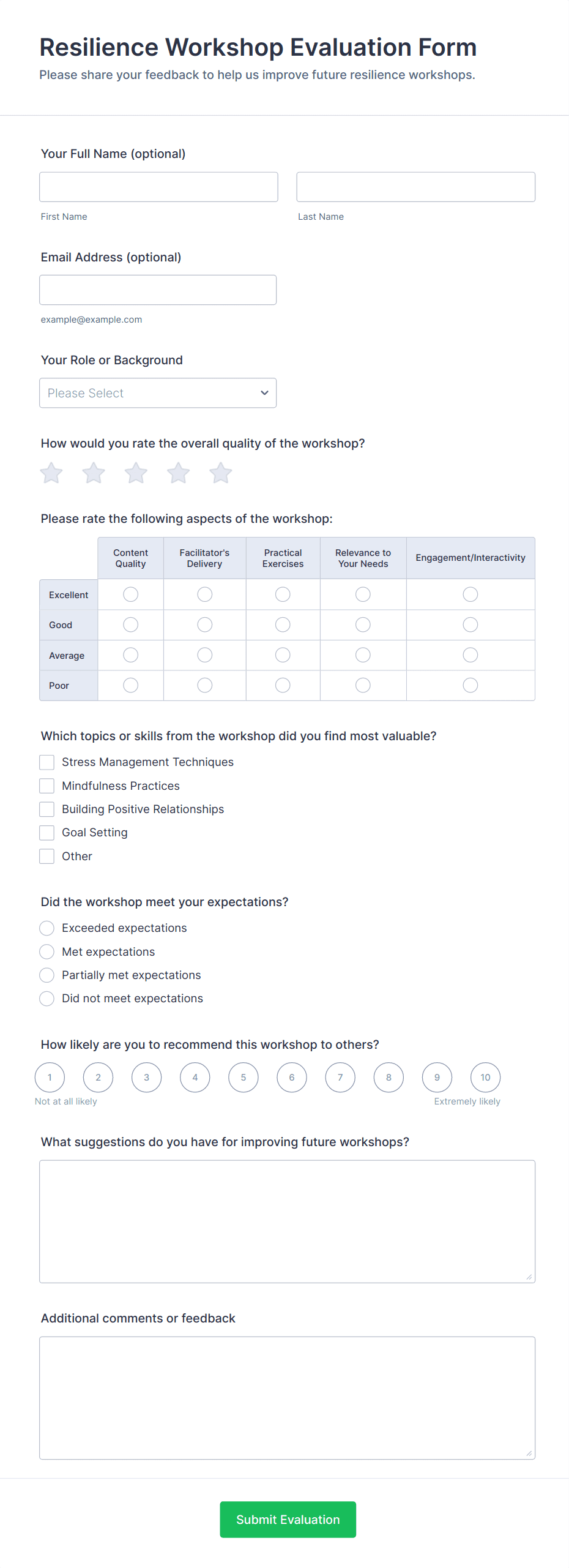 Resilience Workshop Evaluation Form

Please share your feedback to help us improve future resilience workshops.

Your Full Name (optional)

First Name

Last Name

Email Address (optional)

example@example.com

Your Role or Background

Please Select

How would you rate the overall quality of the workshop?

Please rate the following aspects of the workshop:

| | Content Quality | Facilitator's Delivery | Practical Exercises | Relevance to Your Needs | Engagement/Interactivity |
|---|---|---|---|---|---|
| Excellent | | | | | |
| Good | | | | | |
| Average | | | | | |
| Poor | | | | | |

Which topics or skills from the workshop did you find most valuable?

Stress Management Techniques

Mindfulness Practices

Building Positive Relationships

Goal Setting

Other

Did the workshop meet your expectations?

Exceeded expectations

Met expectations

Partially met expectations

Did not meet expectations

How likely are you to recommend this workshop to others?

1 2 3 4 5 6 7 8 9 10

Not at all likely

Extremely likely

What suggestions do you have for improving future workshops?

Additional comments or feedback

Submit Evaluation